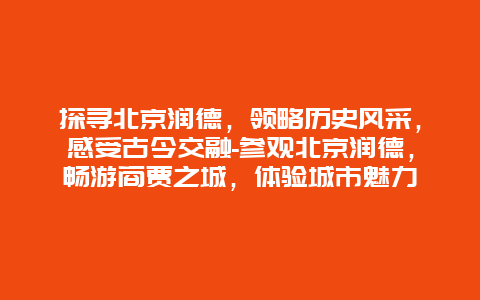 探寻北京润德，领略历史风采，感受古今交融-参观北京润德，畅游商贾之城，体验城市魅力